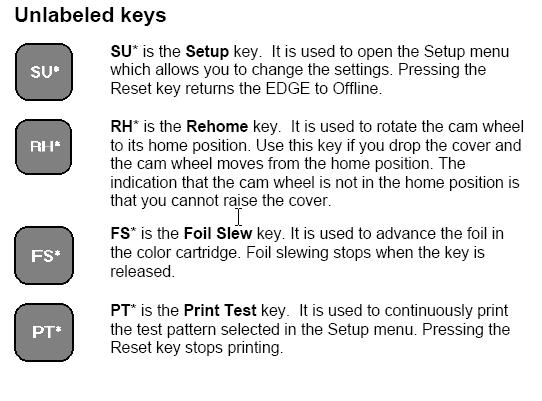 Unlabeled keys

SU*

SU* is the Setup key. It is used to open the Setup menu which allows you to change the settings. Pressing the Reset key returns the EDGE to Offline.

RH*

RH* is the Rehome key. It is used to rotate the cam wheel to its home position. Use this key if you drop the cover and the cam wheel moves from the home position. The indication that the cam wheel is not in the home position is that you cannot raise the cover.

FS*

FS* is the Foil Slew key. It is used to advance the foil in the color cartridge. Foil slewing stops when the key is released.

PT*

PT* is the Print Test key. It is used to continuously print the test pattern selected in the Setup menu. Pressing the Reset key stops printing.